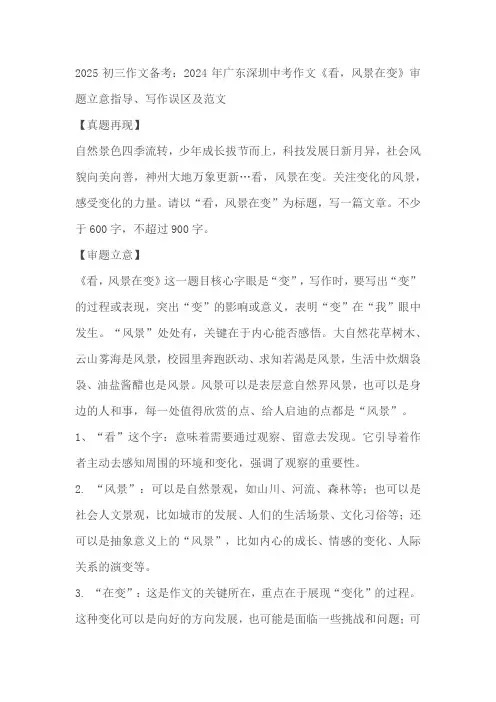 2025 初三作文备考：2024 年广东深圳中考作文《看，风景在变》审题立意指导、写作误区及范文

【真题再现】

自然景色四季流转，少年成长拔节而上，科技发展日新月异，社会风貌向美向善，神州大地万象更新…看，风景在变。关注变化的风景，感受变化的力量。请以“看，风景在变”为标题，写一篇文章。不少于 600 字，不超过 900 字。

【审题立意】

《看，风景在变》这一题目核心字眼是“变”，写作时，要写出“变”的过程或表现，突出“变”的影响或意义，表明“变”在“我”眼中发生。“风景”处处有，关键在于内心能否感悟。大自然花草树木、云山雾海是风景，校园里奔跑跃动、求知若渴是风景，生活中炊烟袅袅、油盐酱醋也是风景。风景可以是表层意自然界风景，也可以是身边的人和事，每一处值得欣赏的点、给人启迪的点都是“风景”。

1、“看”这个字：意味着需要通过观察、留意去发现。它引导着作者主动去感知周围的环境和变化，强调了观察的重要性。

2. “风景”：可以是自然景观，如山川、河流、森林等；也可以是社会人文景观，比如城市的发展、人们的生活场景、文化习俗等；还可以是抽象意义上的“风景”，比如内心的成长、情感的变化、人际关系的演变等。

3. “在变”：这是作文的关键所在，重点在于展现“变化”的过程。这种变化可以是向好的方向发展，也可能是面临一些挑战和问题；可